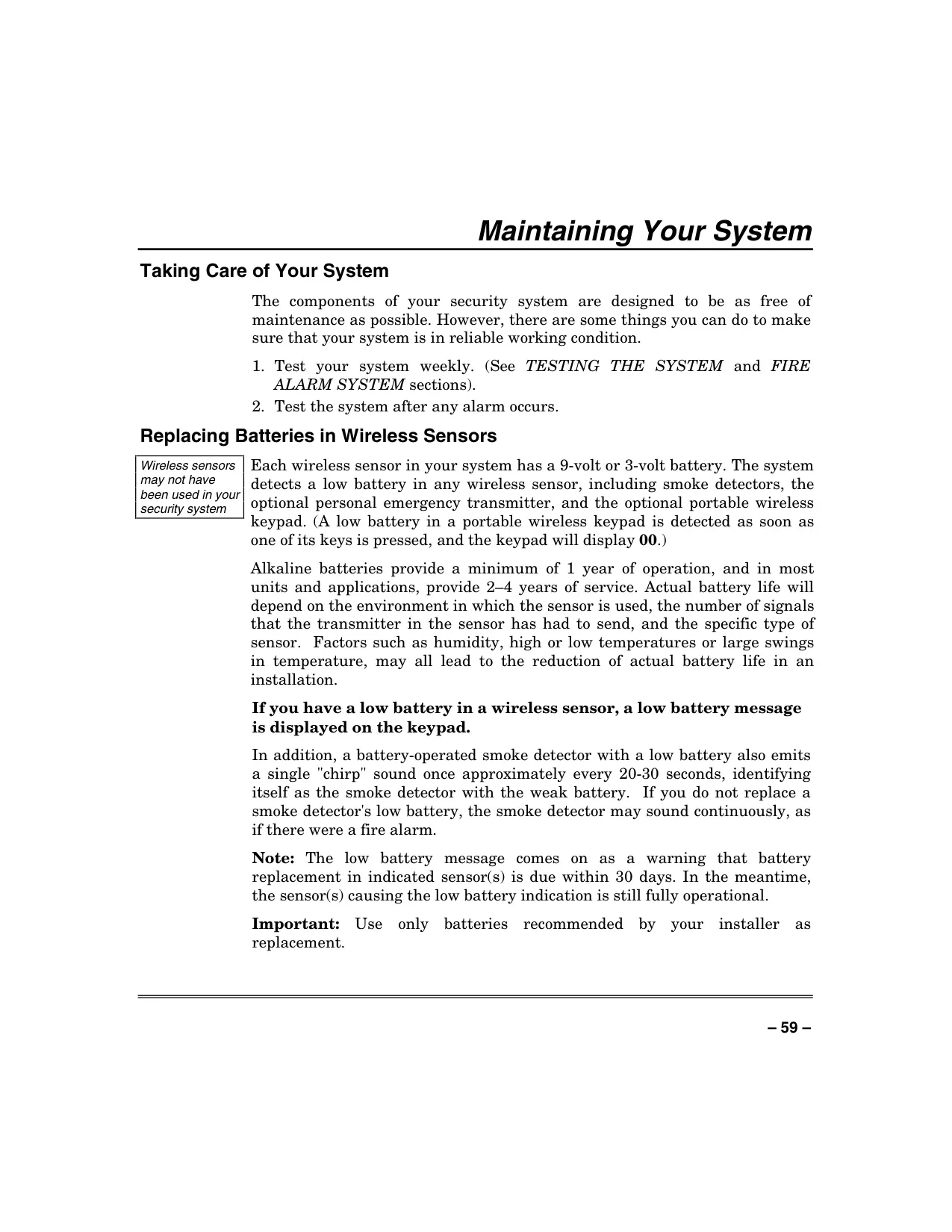 Maintaining Your System

Taking Care of Your System

The components of your security system are designed to be as free of maintenance as possible. However, there are some things you can do to make sure that your system is in reliable working condition.

1. Test your system weekly. (See TESTING THE SYSTEM and FIRE ALARM SYSTEM sections).
2. Test the system after any alarm occurs.

Replacing Batteries in Wireless Sensors

Wireless sensors may not have been used in your security system

Each wireless sensor in your system has a 9-volt or 3-volt battery. The system detects a low battery in any wireless sensor, including smoke detectors, the optional personal emergency transmitter, and the optional portable wireless keypad. (A low battery in a portable wireless keypad is detected as soon as one of its keys is pressed, and the keypad will display 00.)

Alkaline batteries provide a minimum of 1 year of operation, and in most units and applications, provide 2–4 years of service. Actual battery life will depend on the environment in which the sensor is used, the number of signals that the transmitter in the sensor has had to send, and the specific type of sensor. Factors such as humidity, high or low temperatures or large swings in temperature, may all lead to the reduction of actual battery life in an installation.

If you have a low battery in a wireless sensor, a low battery message is displayed on the keypad.

In addition, a battery-operated smoke detector with a low battery also emits a single "chirp" sound once approximately every 20-30 seconds, identifying itself as the smoke detector with the weak battery. If you do not replace a smoke detector's low battery, the smoke detector may sound continuously, as if there were a fire alarm.

Note: The low battery message comes on as a warning that battery replacement in indicated sensor(s) is due within 30 days. In the meantime, the sensor(s) causing the low battery indication is still fully operational.

Important: Use only batteries recommended by your installer as replacement.

– 59 –